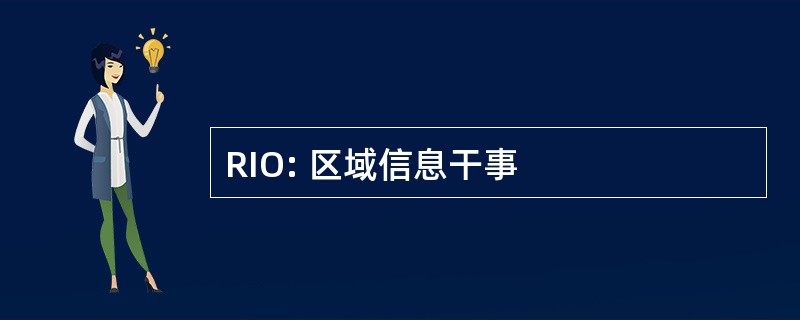 RIO: 区域信息干事